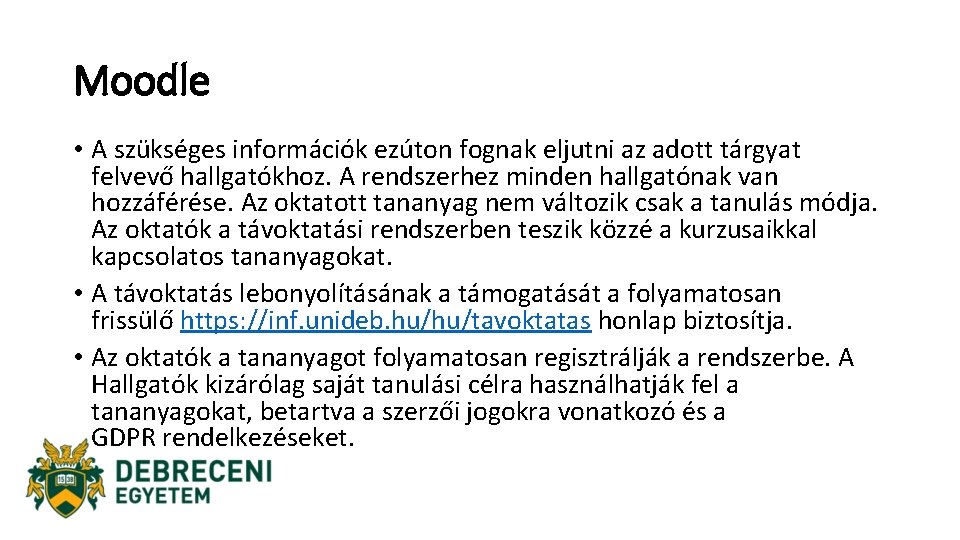 Moodle

• A szükséges információk ezúton fognak eljutni az adott tárgyat felvevő hallgatókhoz. A rendszerhez minden hallgatónak van hozzáférése. Az oktatott tananyag nem változik csak a tanulás módja. Az oktatók a távoktatási rendszerben teszik közzé a kurzusaikkal kapcsolatos tananyagokat.
• A távoktatás lebonyolításának a támogatását a folyamatosan frissülő https://inf.unideb.hu/hu/tavoktatas honlap biztosítja.
• Az oktatók a tananyagot folyamatosan regisztrálják a rendszerbe. A Hallgatók kizárólag saját tanulási célra használhatják fel a tananyagokat, betartva a szerzői jogokra vonatkozó és a GDPR rendelkezéseket.

1538
DEBRECENI
EGYETEM